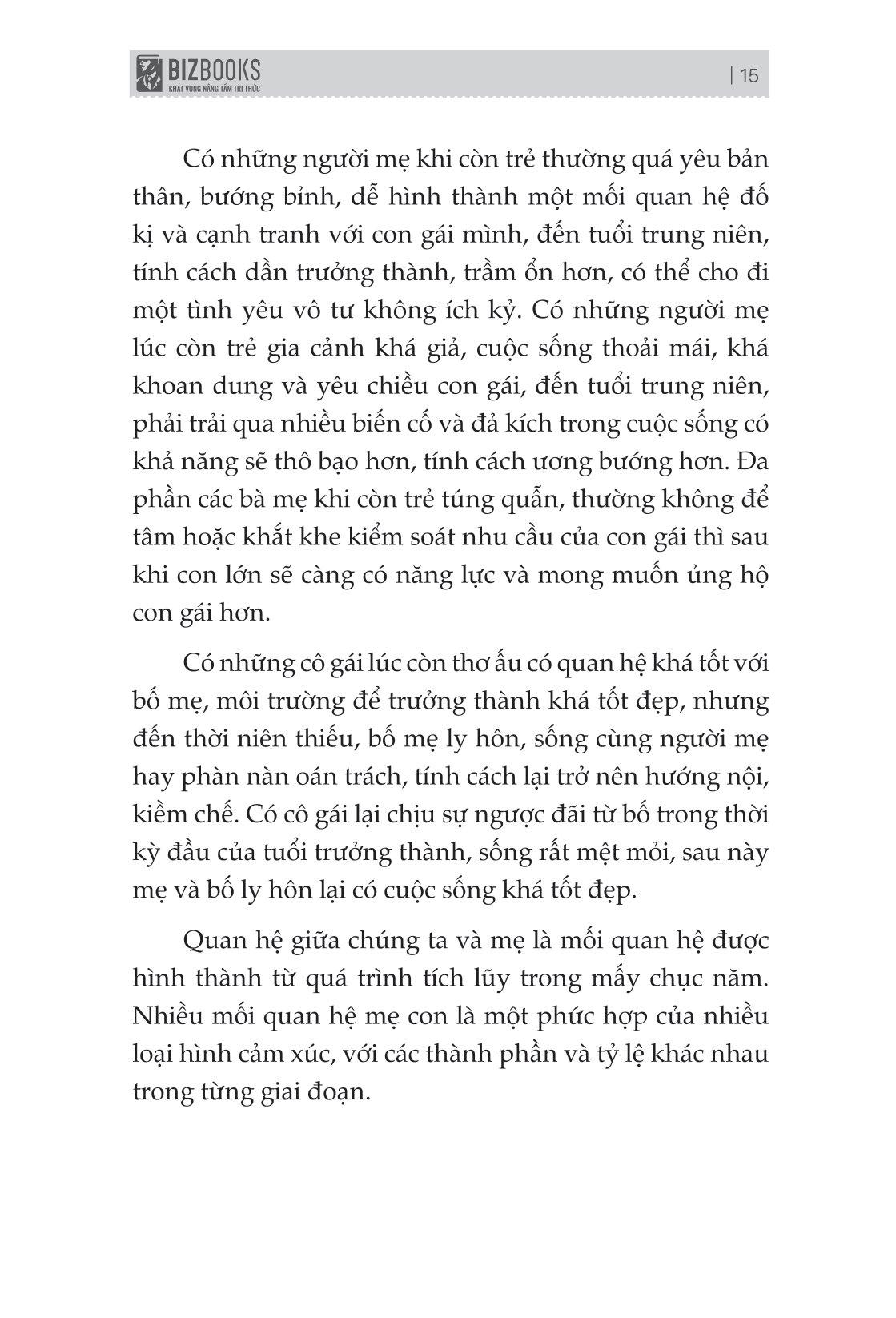 BIZBOOKS
KHÁT VỌNG NÂNG TẦM TRI THỨC

| 15

Có những người mẹ khi còn trẻ thường quá yêu bản thân, bướng bỉnh, dễ hình thành một mối quan hệ đố kị và cạnh tranh với con gái mình, đến tuổi trung niên, tính cách dần trưởng thành, trầm ổn hơn, có thể cho đi một tình yêu vô tư không ích kỷ. Có những người mẹ lúc còn trẻ gia cảnh khá giả, cuộc sống thoải mái, khá khoan dung và yêu chiều con gái, đến tuổi trung niên, phải trải qua nhiều biến cố và đả kích trong cuộc sống có khả năng sẽ thô bạo hơn, tính cách ương bướng hơn. Đa phần các bà mẹ khi còn trẻ túng quẫn, thường không để tâm hoặc khắt khe kiểm soát nhu cầu của con gái thì sau khi con lớn sẽ càng có năng lực và mong muốn ủng hộ con gái hơn.

Có những cô gái lúc còn thơ ấu có quan hệ khá tốt với bố mẹ, môi trường để trưởng thành khá tốt đẹp, nhưng đến thời niên thiếu, bố mẹ ly hôn, sống cùng người mẹ hay phàn nàn oán trách, tính cách lại trở nên hướng nội, kiềm chế. Có cô gái lại chịu sự ngược đãi từ bố trong thời kỳ đầu của tuổi trưởng thành, sống rất mệt mỏi, sau này mẹ và bố ly hôn lại có cuộc sống khá tốt đẹp.

Quan hệ giữa chúng ta và mẹ là mối quan hệ được hình thành từ quá trình tích lũy trong mấy chục năm. Nhiều mối quan hệ mẹ con là một phức hợp của nhiều loại hình cảm xúc, với các thành phần và tỷ lệ khác nhau trong từng giai đoạn.